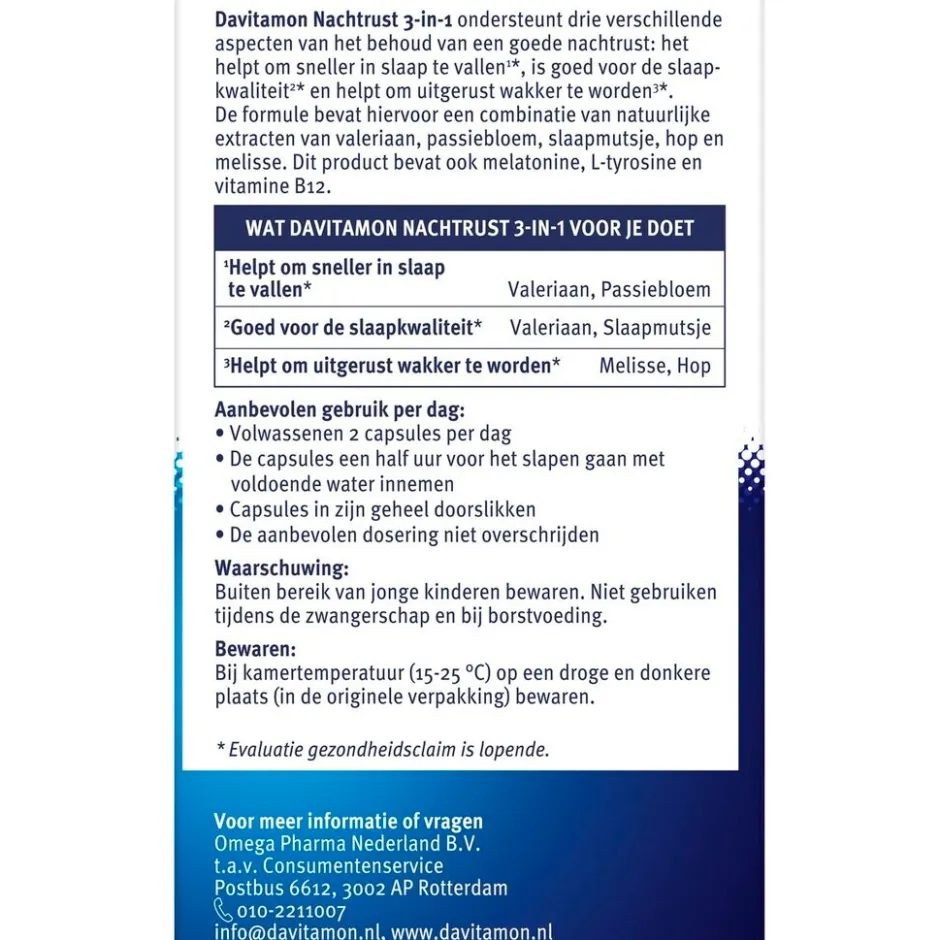 Davitamon Nachtrust 3-in-1 ondersteunt drie verschillende aspecten van het behoud van een goede nachtrust: het helpt om sneller in slaap te vallen¹*, is goed voor de slaapkwaliteit²* en helpt om uitgerust wakker te worden³*. De formule bevat hiervoor een combinatie van natuurlijke extracten van valeriaan, passiebloem, slaapmutsje, hop en melisse. Dit product bevat ook melatonine, L-tyrosine en vitamine B12.

| WAT DAVITAMON NACHTRUST 3-IN-1 VOOR JE DOET | |
|---|---|
| ¹Helpt om sneller in slaap te vallen* | Valeriaan, Passiebloem |
| ²Goed voor de slaapkwaliteit* | Valeriaan, Slaapmutsje |
| ³Helpt om uitgerust wakker te worden* | Melisse, Hop |

Aanbevolen gebruik per dag:
• Volwassenen 2 capsules per dag
• De capsules een half uur voor het slapen gaan met voldoende water innemen
• Capsules in zijn geheel doorslikken
• De aanbevolen dosering niet overschrijden

Waarschuwing:
Buiten bereik van jonge kinderen bewaren. Niet gebruiken tijdens de zwangerschap en bij borstvoeding.

Bewaren:
Bij kamertemperatuur (15-25 °C) op een droge en donkere plaats (in de originele verpakking) bewaren.

* Evaluatie gezondheidsclaim is lopende.

Voor meer informatie of vragen
Omega Pharma Nederland B.V.
t.a.v. Consumentenservice
Postbus 6612, 3002 AP Rotterdam
010-2211007
info@davitamon.nl, www.davitamon.nl